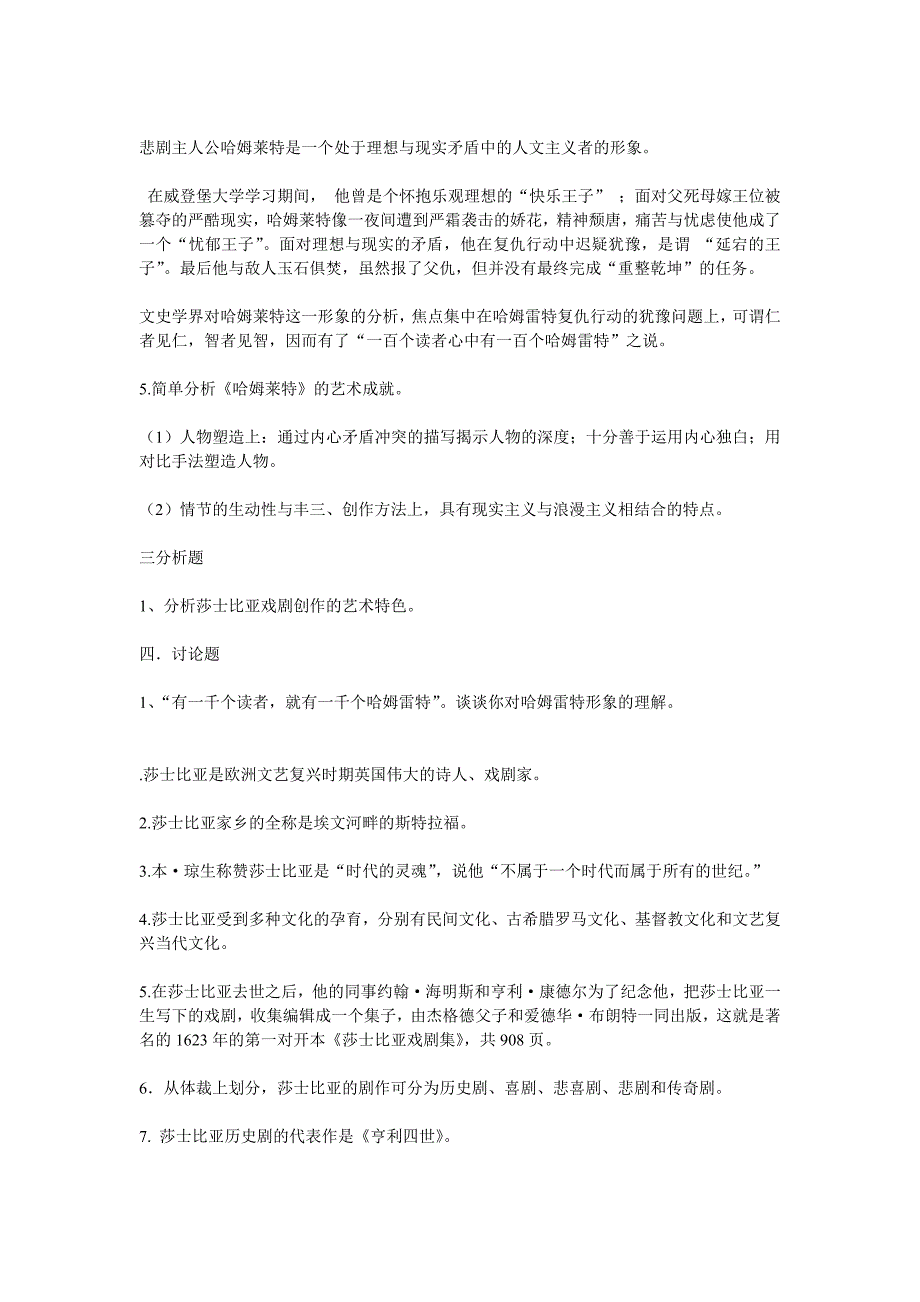 悲剧主人公哈姆莱特是一个处于理想与现实矛盾中的人文主义者的形象。

在威登堡大学学习期间， 他曾是个怀抱乐观理想的“快乐王子” ；面对父死母嫁王位被篡夺的严酷现实，哈姆莱特像一夜间遭到严霜袭击的娇花，精神颓唐，痛苦与忧虑使他成了一个“忧郁王子”。面对理想与现实的矛盾，他在复仇行动中迟疑犹豫，是谓 “延宕的王子”。最后他与敌人玉石俱焚，虽然报了父仇，但并没有最终完成“重整乾坤”的任务。

文史学界对哈姆莱特这一形象的分析，焦点集中在哈姆雷特复仇行动的犹豫问题上，可谓仁者见仁，智者见智，因而有了“一百个读者心中有一百个哈姆雷特”之说。

5.简单分析《哈姆莱特》的艺术成就。

（1）人物塑造上：通过内心矛盾冲突的描写揭示人物的深度；十分善于运用内心独白；用对比手法塑造人物。

（2）情节的生动性与丰三、创作方法上，具有现实主义与浪漫主义相结合的特点。

三分析题

1、分析莎士比亚戏剧创作的艺术特色。

四．讨论题

1、“有一千个读者，就有一千个哈姆雷特”。谈谈你对哈姆雷特形象的理解。

.莎士比亚是欧洲文艺复兴时期英国伟大的诗人、戏剧家。

2.莎士比亚家乡的全称是埃文河畔的斯特拉福。

3.本·琼生称赞莎士比亚是“时代的灵魂”，说他“不属于一个时代而属于所有的世纪。”

4.莎士比亚受到多种文化的孕育，分别有民间文化、古希腊罗马文化、基督教文化和文艺复兴当代文化。

5.在莎士比亚去世之后，他的同事约翰·海明斯和亨利·康德尔为了纪念他，把莎士比亚一生写下的戏剧，收集编辑成一个集子，由杰格德父子和爱德华·布朗特一同出版，这就是著名的 1623 年的第一对开本《莎士比亚戏剧集》，共 908 页。

6．从体裁上划分，莎士比亚的剧作可分为历史剧、喜剧、悲喜剧、悲剧和传奇剧。

7. 莎士比亚历史剧的代表作是《亨利四世》。